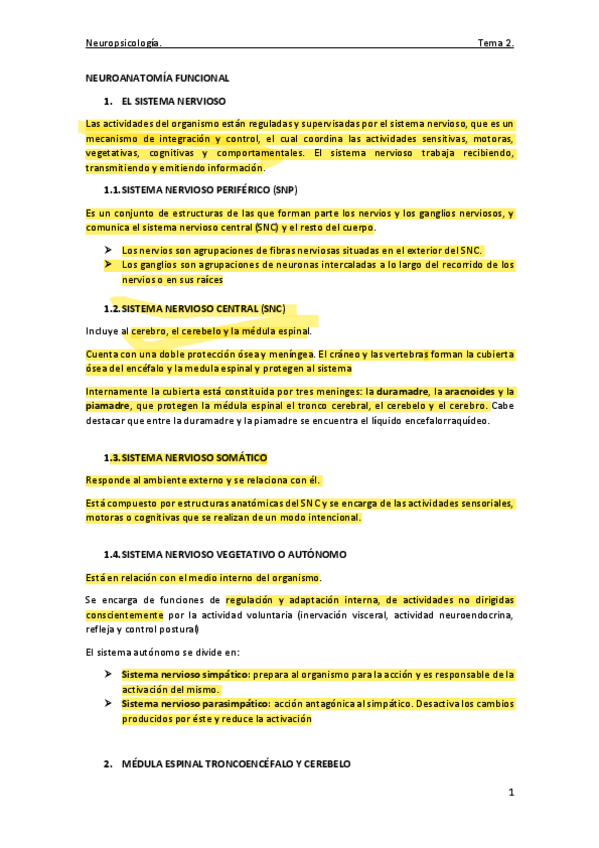 Neuropsicología.

Tema 2.

NEUROANATOMÍA FUNCIONAL

1. EL SISTEMA NERVIOSO

Las actividades del organismo están reguladas y supervisadas por el sistema nervioso, que es un mecanismo de integración y control, el cual coordina las actividades sensitivas, motoras, vegetativas, cognitivas y comportamentales. El sistema nervioso trabaja recibiendo, transmitiendo y emitiendo información.

1.1. SISTEMA NERVIOSO PERIFÉRICO (SNP)

Es un conjunto de estructuras de las que forman parte los nervios y los ganglios nerviosos, y comunica el sistema nervioso central (SNC) y el resto del cuerpo.

➤ Los nervios son agrupaciones de fibras nerviosas situadas en el exterior del SNC.
➤ Los ganglios son agrupaciones de neuronas intercaladas a lo largo del recorrido de los nervios o en sus raíces

1.2. SISTEMA NERVIOSO CENTRAL (SNC)

Incluye al cerebro, el cerebelo y la médula espinal.

Cuenta con una doble protección ósea y meníngea. El cráneo y las vertebras forman la cubierta ósea del encéfalo y la medula espinal y protegen al sistema

Internamente la cubierta está constituida por tres meninges: la duramadre, la aracnoides y la piamadre, que protegen la médula espinal el tronco cerebral, el cerebelo y el cerebro. Cabe destacar que entre la duramadre y la piamadre se encuentra el líquido encefalorraquídeo.

1.3. SISTEMA NERVIOSO SOMÁTICO

Responde al ambiente externo y se relaciona con él.

Está compuesto por estructuras anatómicas del SNC y se encarga de las actividades sensoriales, motoras o cognitivas que se realizan de un modo intencional.

1.4. SISTEMA NERVIOSO VEGETATIVO O AUTÓNOMO

Está en relación con el medio interno del organismo.

Se encarga de funciones de regulación y adaptación interna, de actividades no dirigidas conscientemente por la actividad voluntaria (inervación visceral, actividad neuroendocrina, refleja y control postural)

El sistema autónomo se divide en:

➤ Sistema nervioso simpático: prepara al organismo para la acción y es responsable de la activación del mismo.
➤ Sistema nervioso parasimpático: acción antagónica al simpático. Desactiva los cambios producidos por éste y reduce la activación

2. MÉDULA ESPINAL TRONCOENCÉFALO Y CEREBELO

1